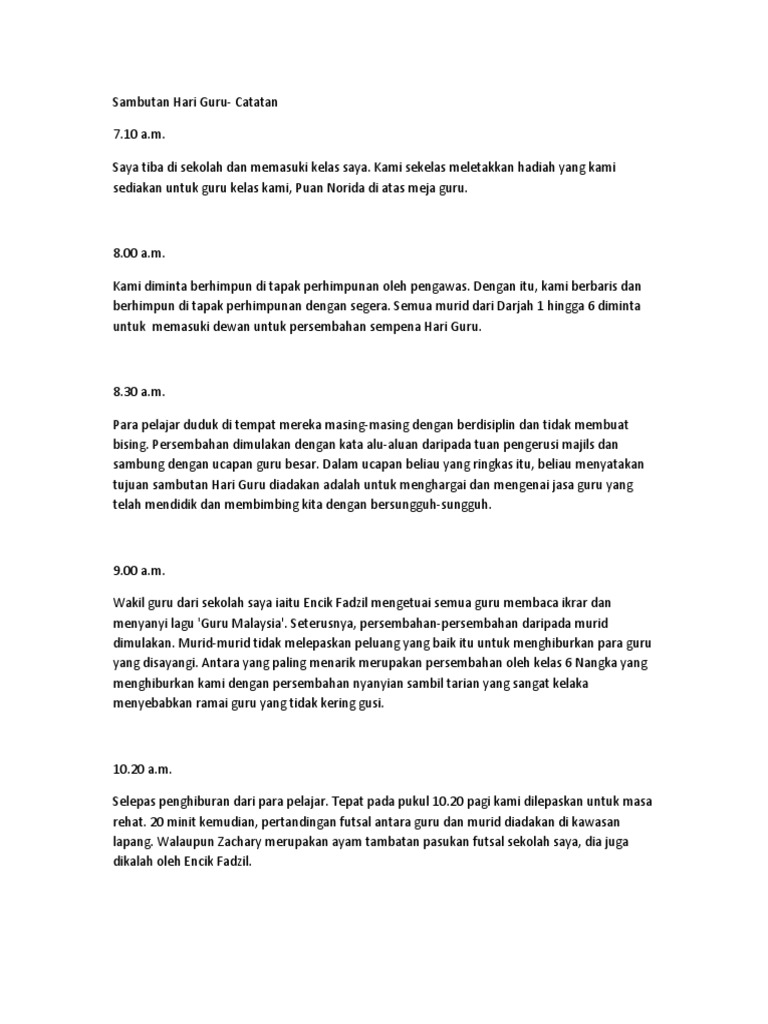 Sambutan Hari Guru- Catatan

7.10 a.m.

Saya tiba di sekolah dan memasuki kelas saya. Kami sekelas meletakkan hadiah yang kami sediakan untuk guru kelas kami, Puan Norida di atas meja guru.

8.00 a.m.

Kami diminta berhimpun di tapak perhimpunan oleh pengawas. Dengan itu, kami berbaris dan berhimpun di tapak perhimpunan dengan segera. Semua murid dari Darjah 1 hingga 6 diminta untuk memasuki dewan untuk persembahan sempena Hari Guru.

8.30 a.m.

Para pelajar duduk di tempat mereka masing-masing dengan berdisiplin dan tidak membuat bising. Persembahan dimulakan dengan kata alu-aluan daripada tuan pengerusi majils dan sambung dengan ucapan guru besar. Dalam ucapan beliau yang ringkas itu, beliau menyatakan tujuan sambutan Hari Guru diadakan adalah untuk menghargai dan mengenai jasa guru yang telah mendidik dan membimbing kita dengan bersungguh-sungguh.

9.00 a.m.

Wakil guru dari sekolah saya iaitu Encik Fadzil mengetuai semua guru membaca ikrar dan menyanyi lagu 'Guru Malaysia'. Seterusnya, persembahan-persembahan daripada murid dimulakan. Murid-murid tidak melepaskan peluang yang baik itu untuk menghiburkan para guru yang disayangi. Antara yang paling menarik merupakan persembahan oleh kelas 6 Nangka yang menghiburkan kami dengan persembahan nyanyian sambil tarian yang sangat kelaka menyebabkan ramai guru yang tidak kering gusi.

10.20 a.m.

Selepas penghiburan dari para pelajar. Tepat pada pukul 10.20 pagi kami dilepaskan untuk masa rehat. 20 minit kemudian, pertandingan futsal antara guru dan murid diadakan di kawasan lapang. Walaupun Zachary merupakan ayam tambatan pasukan futsal sekolah saya, dia juga dikalah oleh Encik Fadzil.